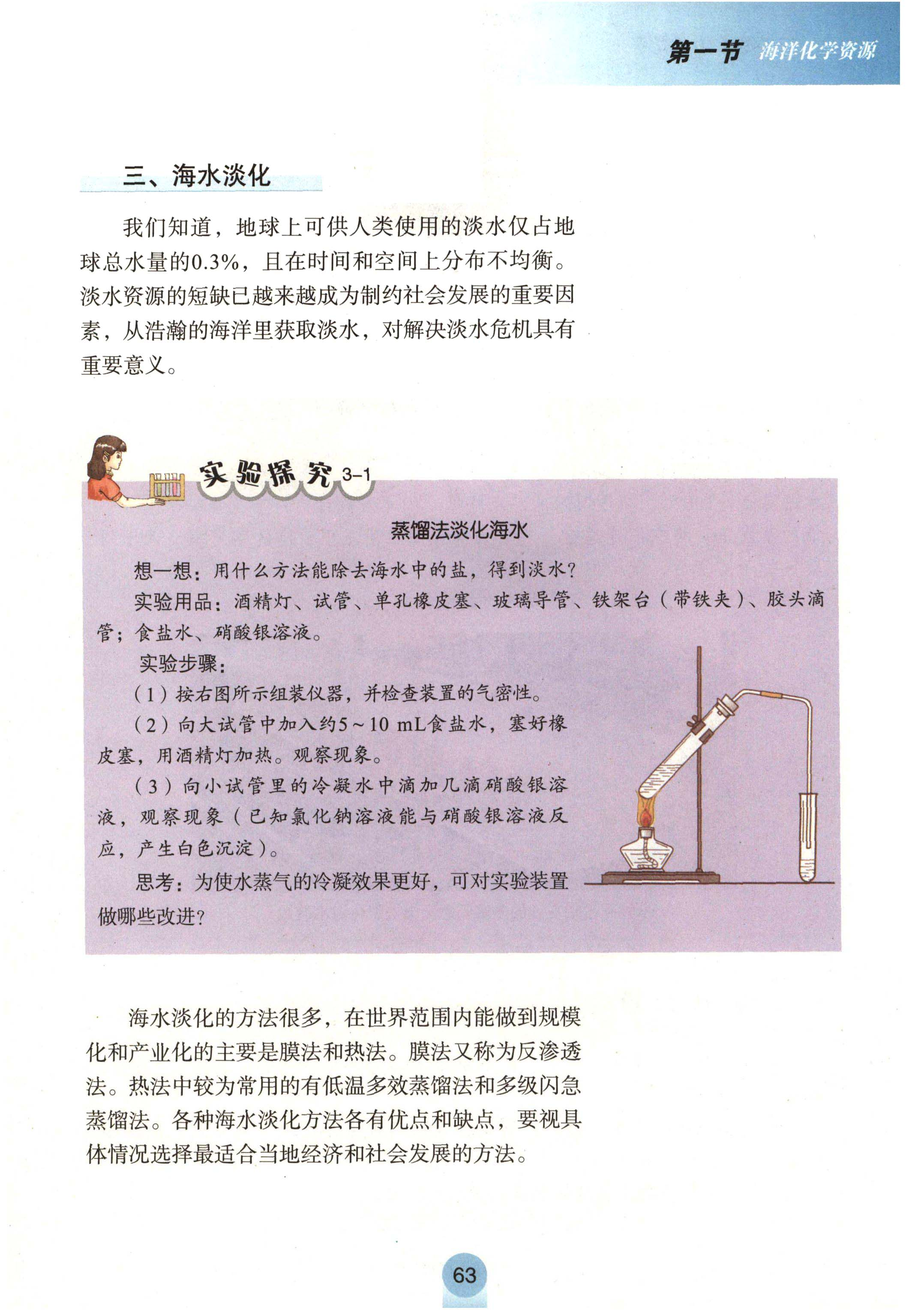 第一节 海洋化学资源

三、海水淡化

我们知道，地球上可供人类使用的淡水仅占地球总水量的0.3%，且在时间和空间上分布不均衡。淡水资源的短缺已越来越成为制约社会发展的重要因素，从浩瀚的海洋里获取淡水，对解决淡水危机具有重要意义。

实验探究 3-1

蒸馏法淡化海水

想一想：用什么方法能除去海水中的盐，得到淡水？

实验用品：酒精灯、试管、单孔橡皮塞、玻璃导管、铁架台（带铁夹）、胶头滴管；食盐水、硝酸银溶液。

实验步骤：

（1）按右图所示组装仪器，并检查装置的气密性。

（2）向大试管中加入约5～10 mL食盐水，塞好橡皮塞，用酒精灯加热。观察现象。

（3）向小试管里的冷凝水中滴加几滴硝酸银溶液，观察现象（已知氯化钠溶液能与硝酸银溶液反应，产生白色沉淀）。

思考：为使水蒸气的冷凝效果更好，可对实验装置做哪些改进？

海水淡化的方法很多，在世界范围内能做到规模化和产业化的主要是膜法和热法。膜法又称为反渗透法。热法中较为常用的有低温多效蒸馏法和多级闪急蒸馏法。各种海水淡化方法各有优点和缺点，要视具体情况选择最适合当地经济和社会发展的方法。

63